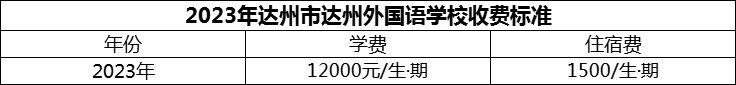 2023年达州市达州外国语学校收费标准

| 年份 | 学费 | 住宿费 |
|---|---|---|
| 2023年 | 12000元/生·期 | 1500/生·期 |